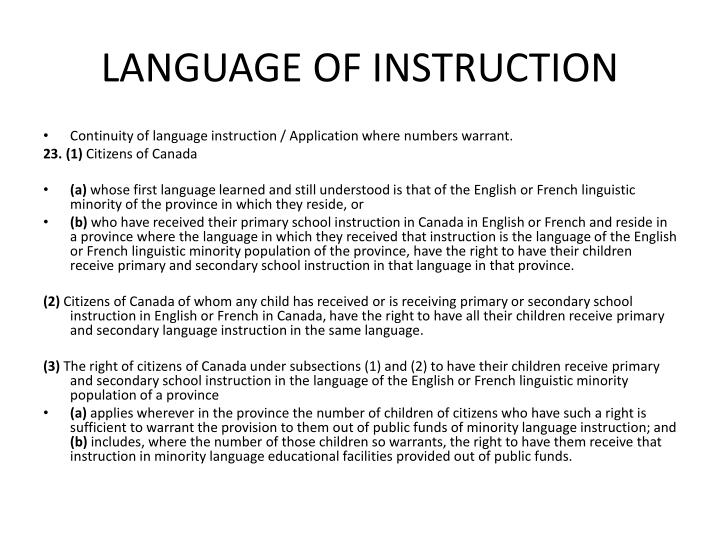 LANGUAGE OF INSTRUCTION

• Continuity of language instruction / Application where numbers warrant.

23. (1) Citizens of Canada

• (a) whose first language learned and still understood is that of the English or French linguistic minority of the province in which they reside, or
• (b) who have received their primary school instruction in Canada in English or French and reside in a province where the language in which they received that instruction is the language of the English or French linguistic minority population of the province, have the right to have their children receive primary and secondary school instruction in that language in that province.

(2) Citizens of Canada of whom any child has received or is receiving primary or secondary school instruction in English or French in Canada, have the right to have all their children receive primary and secondary language instruction in the same language.

(3) The right of citizens of Canada under subsections (1) and (2) to have their children receive primary and secondary school instruction in the language of the English or French linguistic minority population of a province

• (a) applies wherever in the province the number of children of citizens who have such a right is sufficient to warrant the provision to them out of public funds of minority language instruction; and (b) includes, where the number of those children so warrants, the right to have them receive that instruction in minority language educational facilities provided out of public funds.